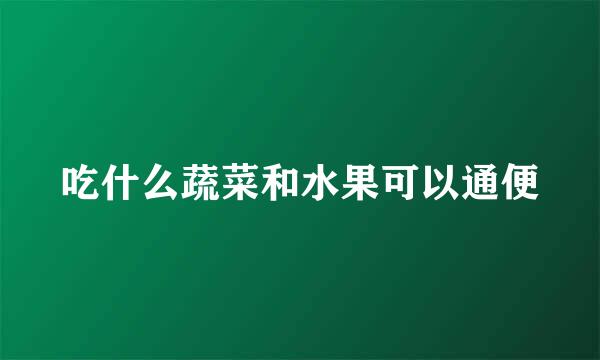 吃什么蔬菜和水果可以通便